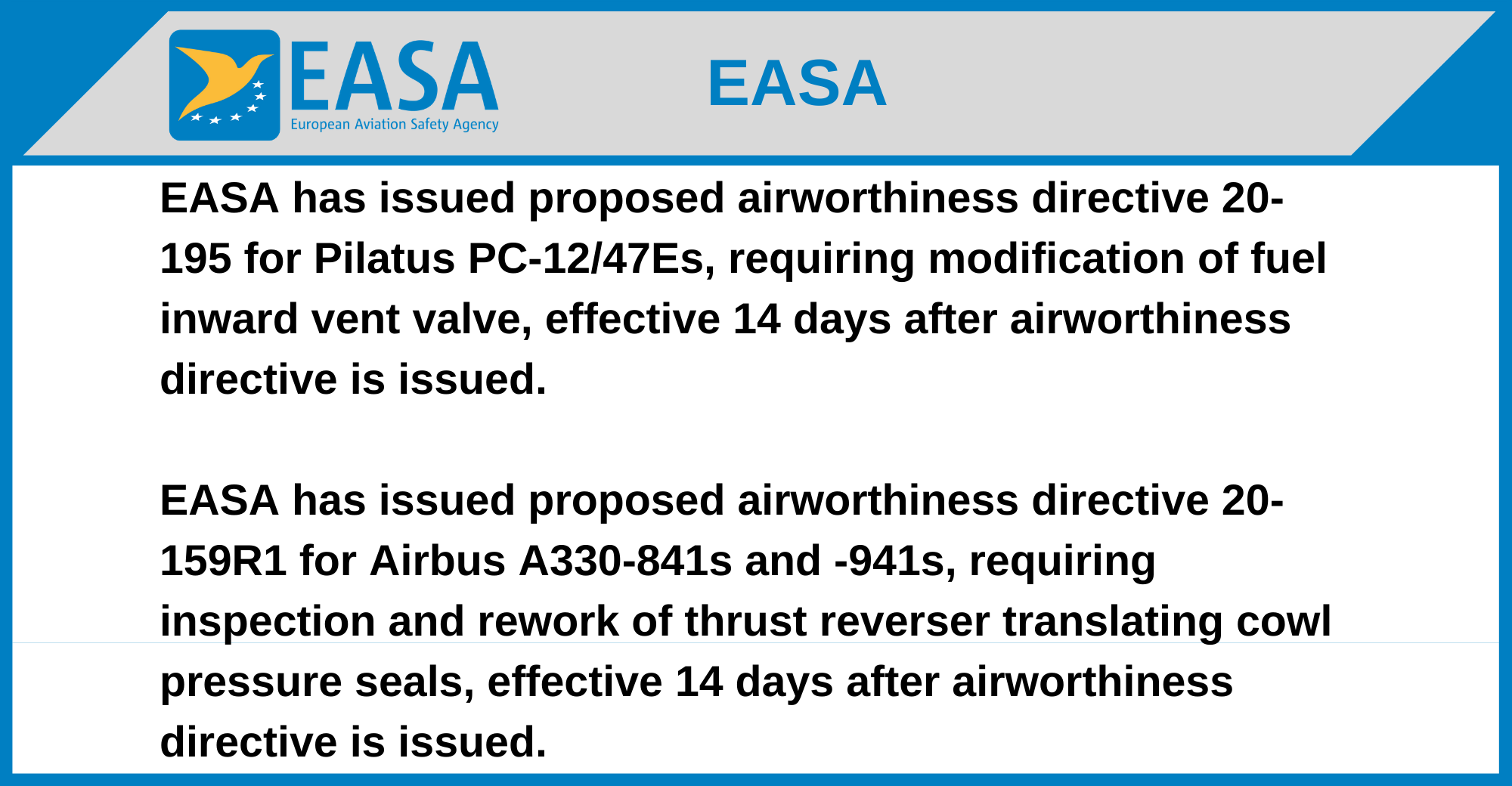 EASA
European Aviation Safety Agency

EASA

EASA has issued proposed airworthiness directive 20-195 for Pilatus PC-12/47Es, requiring modification of fuel inward vent valve, effective 14 days after airworthiness directive is issued.

EASA has issued proposed airworthiness directive 20-159R1 for Airbus A330-841s and -941s, requiring inspection and rework of thrust reverser translating cowl pressure seals, effective 14 days after airworthiness directive is issued.